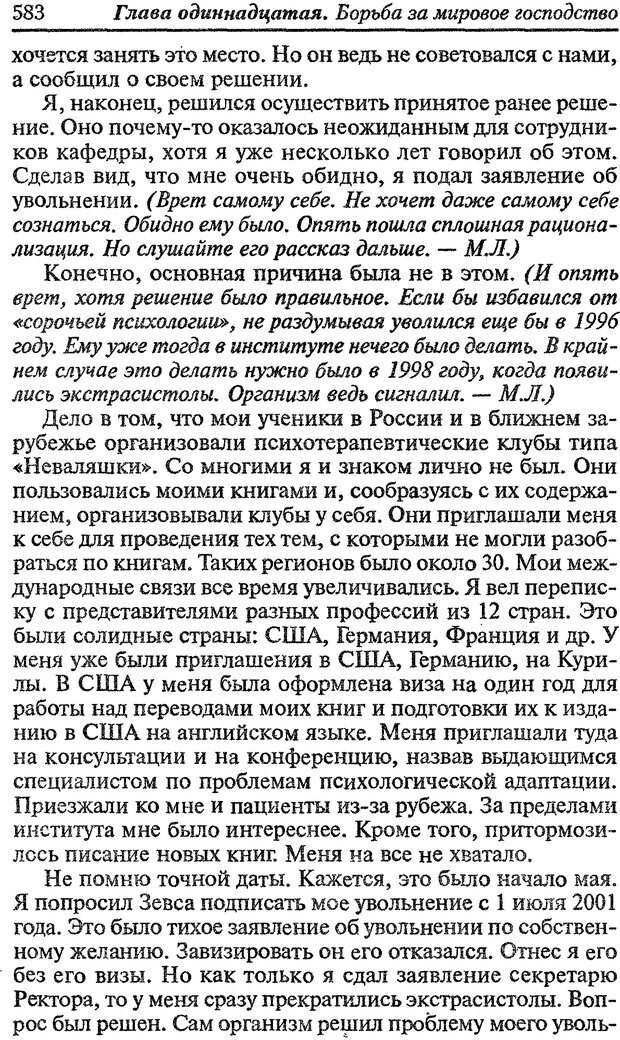 583 Глава одиннадцатая. Борьба за мировое господство

хочется занять это место. Но он ведь не советовался с нами, а сообщил о своем решении.

Я, наконец, решился осуществить принятое ранее решение. Оно почему-то оказалось неожиданным для сотрудников кафедры, хотя я уже несколько лет говорил об этом. Сделав вид, что мне очень обидно, я подал заявление об увольнении. (Врет самому себе. Не хочет даже самому себе сознаться. Обидно ему было. Опять пошла сплошная рационализация. Но слушайте его рассказ дальше. — М.Л.)

Конечно, основная причина была не в этом. (И опять врет, хотя решение было правильное. Если бы избавился от «сорочьей психологии», не раздумывая уволился еще бы в 1996 году. Ему уже тогда в институте нечего было делать. В крайнем случае это делать нужно было в 1998 году, когда появились экстрасистолы. Организм ведь сигналил. — М.Л.)

Дело в том, что мои ученики в России и в ближнем зарубежье организовали психотерапевтические клубы типа «Неваляшки». Со многими я и знаком лично не был. Они пользовались моими книгами и, сообразуясь с их содержанием, организовывали клубы у себя. Они приглашали меня к себе для проведения тех тем, с которыми не могли разобраться по книгам. Таких регионов было около 30. Мои международные связи все время увеличивались. Я вел переписку с представителями разных профессий из 12 стран. Это были солидные страны: США, Германия, Франция и др. У меня уже были приглашения в США, Германию, на Курилы. В США у меня была оформлена виза на один год для работы над переводами моих книг и подготовки их к изданию в США на английском языке. Меня приглашали туда на консультации и на конференцию, назвав выдающимся специалистом по проблемам психологической адаптации. Приезжали ко мне и пациенты из-за рубежа. За пределами института мне было интереснее. Кроме того, притормозилось писание новых книг. Меня на все не хватало.

Не помню точной даты. Кажется, это было начало мая. Я попросил Зевса подписать мое увольнение с 1 июля 2001 года. Это было тихое заявление об увольнении по собственному желанию. Завизировать он его отказался. Отнес я его без его визы. Но как только я сдал заявление секретарю Ректора, то у меня сразу прекратились экстрасистолы. Вопрос был решен. Сам организм решил проблему моего уволь-